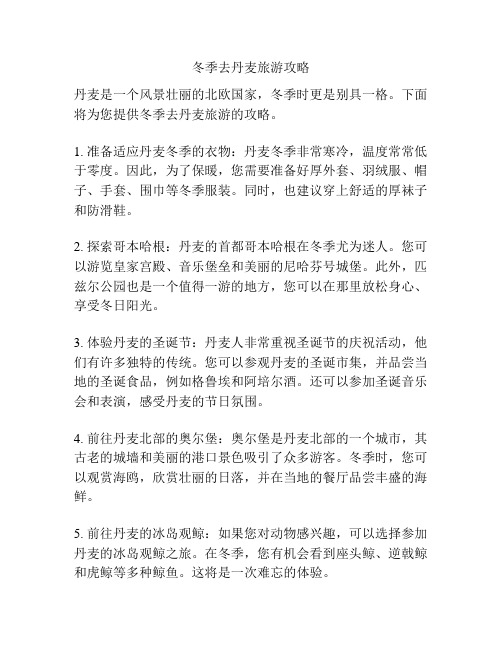 冬季去丹麦旅游攻略

丹麦是一个风景壮丽的北欧国家，冬季时更是别具一格。下面将为您提供冬季去丹麦旅游的攻略。

1. 准备适应丹麦冬季的衣物：丹麦冬季非常寒冷，温度常常低于零度。因此，为了保暖，您需要准备好厚外套、羽绒服、帽子、手套、围巾等冬季服装。同时，也建议穿上舒适的厚袜子和防滑鞋。

2. 探索哥本哈根：丹麦的首都哥本哈根在冬季尤为迷人。您可以游览皇家宫殿、音乐堡垒和美丽的尼哈芬号城堡。此外，匹兹尔公园也是一个值得一游的地方，您可以在那里放松身心、享受冬日阳光。

3. 体验丹麦的圣诞节：丹麦人非常重视圣诞节的庆祝活动，他们有许多独特的传统。您可以参观丹麦的圣诞市集，并品尝当地的圣诞食品，例如格鲁埃和阿培尔酒。还可以参加圣诞音乐会和表演，感受丹麦的节日氛围。

4. 前往丹麦北部的奥尔堡：奥尔堡是丹麦北部的一个城市，其古老的城墙和美丽的港口景色吸引了众多游客。冬季时，您可以观赏海鸥，欣赏壮丽的日落，并在当地的餐厅品尝丰盛的海鲜。

5. 前往丹麦的冰岛观鲸：如果您对动物感兴趣，可以选择参加丹麦的冰岛观鲸之旅。在冬季，您有机会看到座头鲸、逆戟鲸和虎鲸等多种鲸鱼。这将是一次难忘的体验。